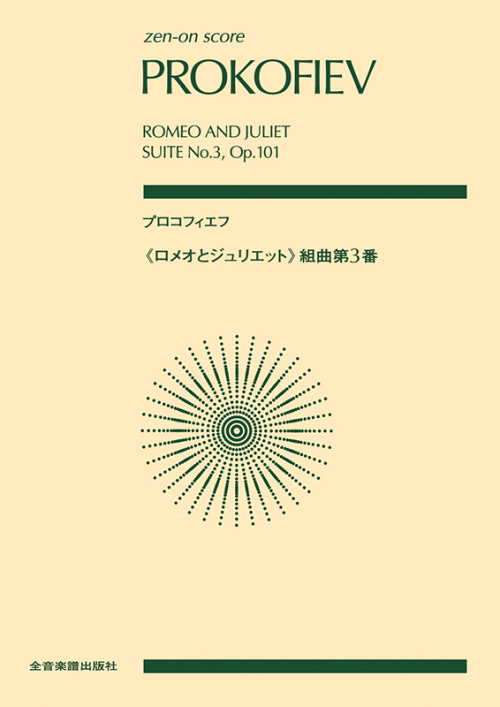 zen-on score

PROKOFIEV

ROMEO AND JULIET
SUITE No.3, Op.101

プロコフィエフ

《ロメオとジュリエット》組曲第3番

全音楽譜出版社